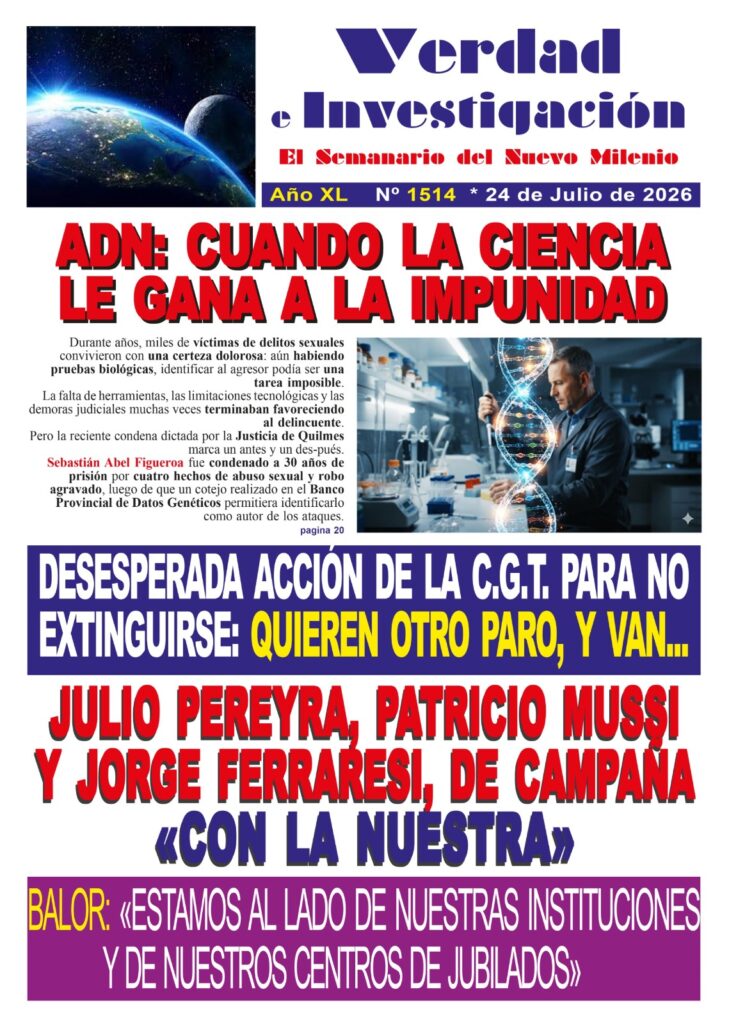 Verdad e Investigación

El Semanario del Nuevo Milenio

Año XL Nº 1514 * 24 de Julio de 2026

ADN: CUANDO LA CIENCIA LE GANA A LA IMPUNIDAD

Durante años, miles de víctimas de delitos sexuales convivieron con una certeza dolorosa: aún habiendo pruebas biológicas, identificar al agresor podía ser una tarea imposible.

La falta de herramientas, las limitaciones tecnológicas y las demoras judiciales muchas veces terminaban favoreciendo al delincuente.

Pero la reciente condena dictada por la Justicia de Quilmes marca un antes y un des-pués.

Sebastián Abel Figueroa fue condenado a 30 años de prisión por cuatro hechos de abuso sexual y robo agravado, luego de que un cotejo realizado en el Banco Provincial de Datos Genéticos permitiera identificarlo como autor de los ataques.

pagina 20

DESESPERADA ACCIÓN DE LA C.G.T. PARA NO EXTINGUIRSE: QUIEREN OTRO PARO, Y VAN...

JULIO PEREYRA, PATRICIO MUSSI Y JORGE FERRARESI, DE CAMPAÑA «CON LA NUESTRA»

BALOR: «ESTAMOS AL LADO DE NUESTRAS INSTITUCIONES Y DE NUESTROS CENTROS DE JUBILADOS»